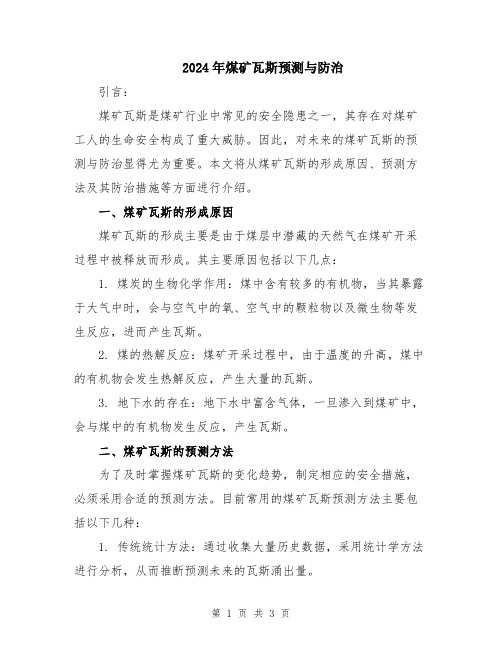 2024年煤矿瓦斯预测与防治

引言：

煤矿瓦斯是煤矿行业中常见的安全隐患之一，其存在对煤矿工人的生命安全构成了重大威胁。因此，对未来的煤矿瓦斯的预测与防治显得尤为重要。本文将从煤矿瓦斯的形成原因、预测方法及其防治措施等方面进行介绍。

一、煤矿瓦斯的形成原因

煤矿瓦斯的形成主要是由于煤层中潜藏的天然气在煤矿开采过程中被释放而形成。其主要原因包括以下几点：

1. 煤炭的生物化学作用：煤中含有较多的有机物，当其暴露于大气中时，会与空气中的氧、空气中的颗粒物以及微生物等发生反应，进而产生瓦斯。

2. 煤的热解反应：煤矿开采过程中，由于温度的升高，煤中的有机物会发生热解反应，产生大量的瓦斯。

3. 地下水的存在：地下水中富含气体，一旦渗入到煤矿中，会与煤中的有机物发生反应，产生瓦斯。

二、煤矿瓦斯的预测方法

为了及时掌握煤矿瓦斯的变化趋势，制定相应的安全措施，必须采用合适的预测方法。目前常用的煤矿瓦斯预测方法主要包括以下几种：

1. 传统统计方法：通过收集大量历史数据，采用统计学方法进行分析，从而推断预测未来的瓦斯涌出量。

第 1 页 共 3 页